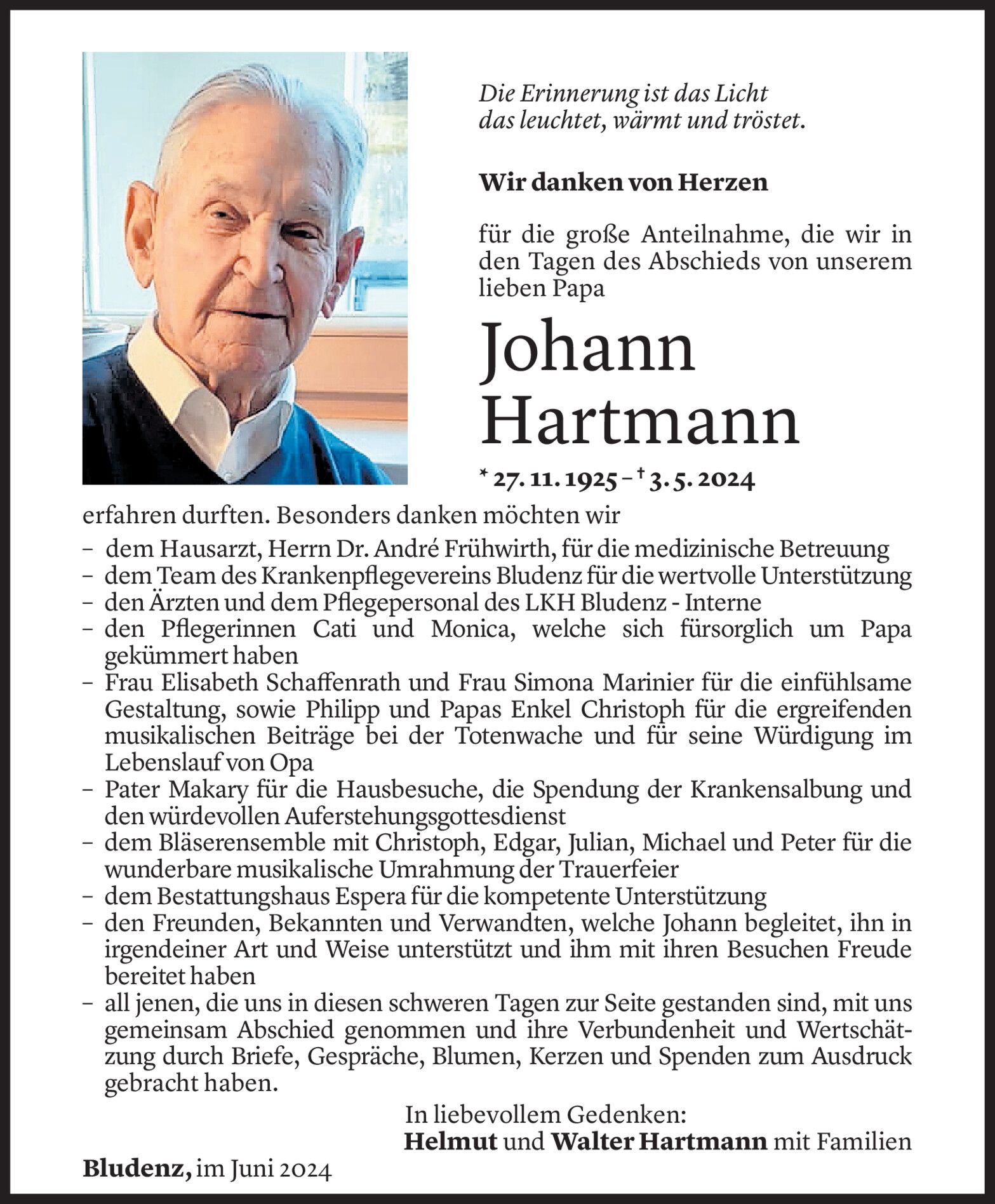 Die Erinnerung ist das Licht
das leuchtet, wärmt und tröstet.

Wir danken von Herzen

für die große Anteilnahme, die wir in den Tagen des Abschieds von unserem lieben Papa

Johann
Hartmann

* 27. 11. 1925 – † 3. 5. 2024

erfahren durften. Besonders danken möchten wir

– dem Hausarzt, Herrn Dr. André Frühwirth, für die medizinische Betreuung
– dem Team des Krankenpflegevereins Bludenz für die wertvolle Unterstützung
– den Ärzten und dem Pflegepersonal des LKH Bludenz - Interne
– den Pflegerinnen Cati und Monica, welche sich fürsorglich um Papa gekümmert haben
– Frau Elisabeth Schaffenrath und Frau Simona Marinier für die einfühlsame Gestaltung, sowie Philipp und Papas Enkel Christoph für die ergreifenden musikalischen Beiträge bei der Totenwache und für seine Würdigung im Lebenslauf von Opa
– Pater Makary für die Hausbesuche, die Spendung der Krankensalbung und den würdevollen Auferstehungsgottesdienst
– dem Bläserensemble mit Christoph, Edgar, Julian, Michael und Peter für die wunderbare musikalische Umrahmung der Trauerfeier
– dem Bestattungshaus Espera für die kompetente Unterstützung
– den Freunden, Bekannten und Verwandten, welche Johann begleitet, ihn in irgendeiner Art und Weise unterstützt und ihm mit ihren Besuchen Freude bereitet haben
– all jenen, die uns in diesen schweren Tagen zur Seite gestanden sind, mit uns gemeinsam Abschied genommen und ihre Verbundenheit und Wertschätzung durch Briefe, Gespräche, Blumen, Kerzen und Spenden zum Ausdruck gebracht haben.

In liebevollem Gedenken:
Helmut und Walter Hartmann mit Familien

Bludenz, im Juni 2024